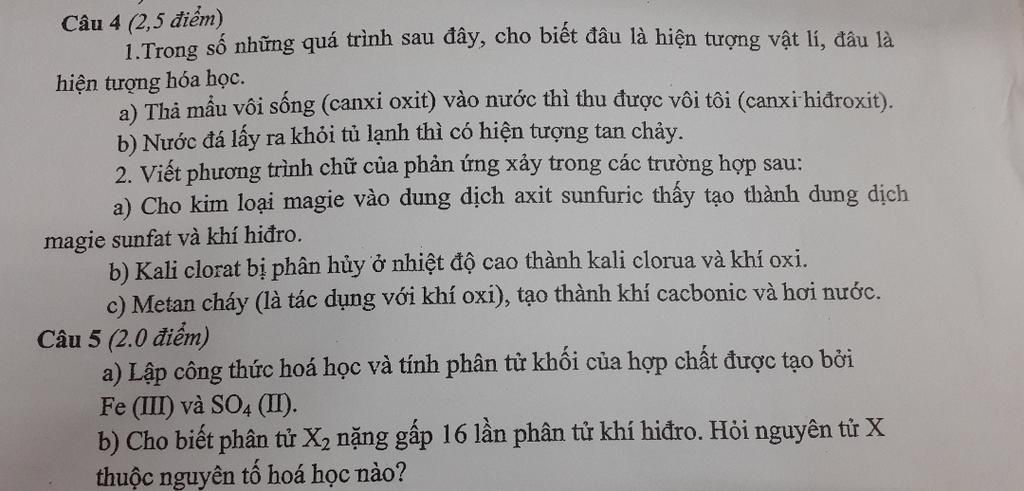 Câu 4 (2,5 điểm)

1.Trong số những quá trình sau đây, cho biết đâu là hiện tượng vật lí, đâu là hiện tượng hóa học.

a) Thả mẩu vôi sống (canxi oxit) vào nước thì thu được vôi tôi (canxi hiđroxit).

b) Nước đá lấy ra khỏi tủ lạnh thì có hiện tượng tan chảy.

2. Viết phương trình chữ của phản ứng xảy trong các trường hợp sau:

a) Cho kim loại magie vào dung dịch axit sunfuric thấy tạo thành dung dịch magie sunfat và khí hiđro.

b) Kali clorat bị phân hủy ở nhiệt độ cao thành kali clorua và khí oxi.

c) Metan cháy (là tác dụng với khí oxi), tạo thành khí cacbonic và hơi nước.

Câu 5 (2.0 điểm)

a) Lập công thức hoá học và tính phân tử khối của hợp chất được tạo bởi Fe (III) và $SO_4$ (II).

b) Cho biết phân tử $X_2$ nặng gấp 16 lần phân tử khí hiđro. Hỏi nguyên tử X thuộc nguyên tố hoá học nào?